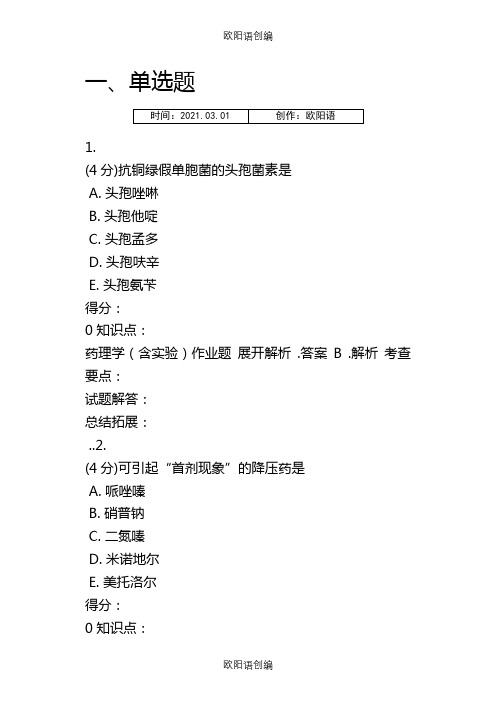 欧阳语创编

一、单选题

| 时间：2021.03.01 | 创作：欧阳语 |
|---|---|

1.
(4 分)抗铜绿假单胞菌的头孢菌素是
A. 头孢唑啉
B. 头孢他啶
C. 头孢孟多
D. 头孢呋辛
E. 头孢氨苄
得分：
0 知识点：
药理学（含实验）作业题 展开解析 .答案 B .解析 考查要点：
试题解答：
总结拓展：
..2.
(4 分)可引起“首剂现象”的降压药是
A. 哌唑嗪
B. 硝普钠
C. 二氮嗪
D. 米诺地尔
E. 美托洛尔
得分：
0 知识点：

欧阳语创编